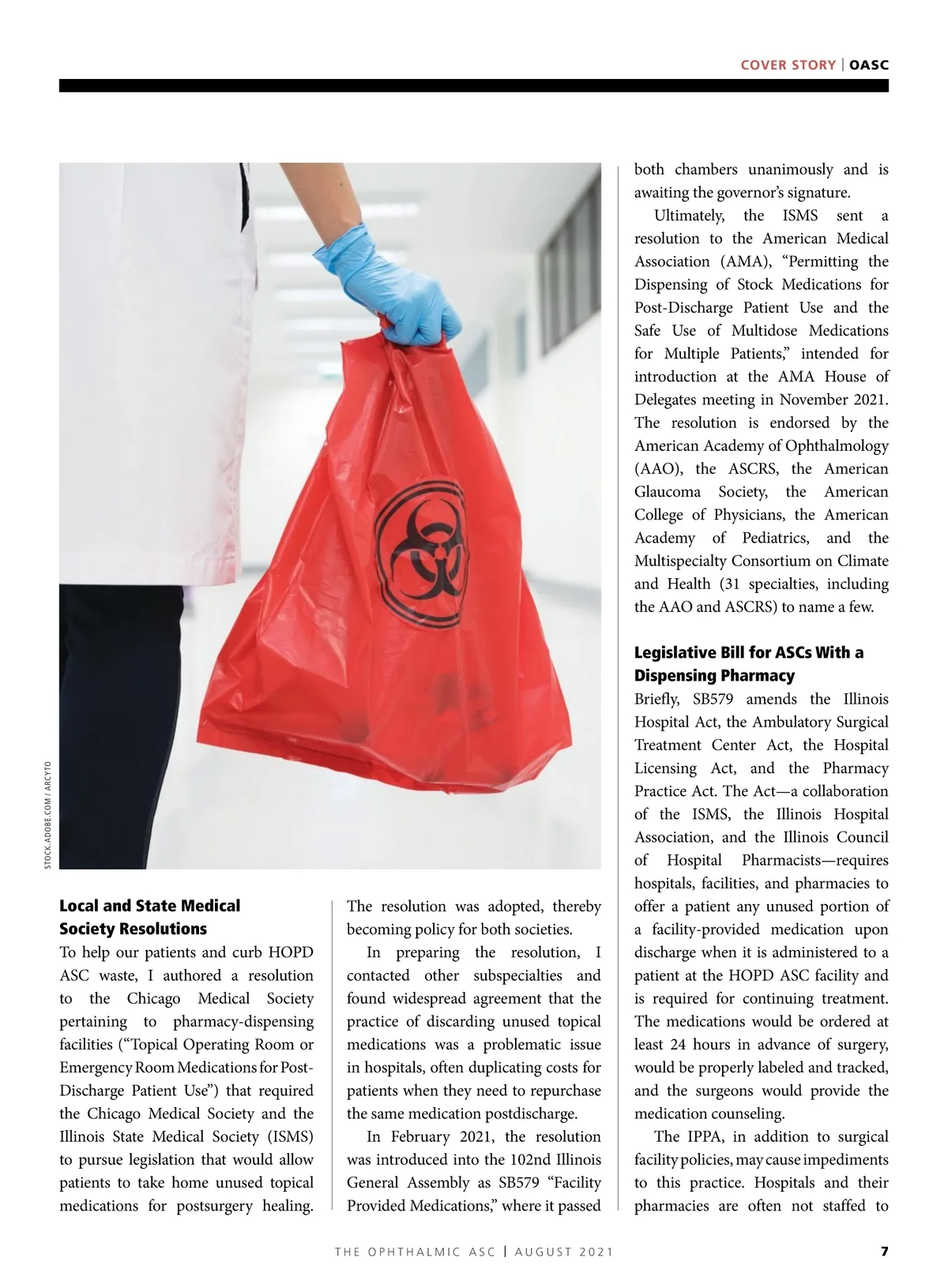 COVER STORY | OASC

STOCK.ADOBE.COM / ARCYTO

Local and State Medical Society Resolutions

To help our patients and curb HOPD ASC waste, I authored a resolution to the Chicago Medical Society pertaining to pharmacy-dispensing facilities (“Topical Operating Room or Emergency Room Medications for Post-Discharge Patient Use”) that required the Chicago Medical Society and the Illinois State Medical Society (ISMS) to pursue legislation that would allow patients to take home unused topical medications for postsurgery healing. The resolution was adopted, thereby becoming policy for both societies.

In preparing the resolution, I contacted other subspecialties and found widespread agreement that the practice of discarding unused topical medications was a problematic issue in hospitals, often duplicating costs for patients when they need to repurchase the same medication postdischarge.

In February 2021, the resolution was introduced into the 102nd Illinois General Assembly as SB579 “Facility Provided Medications,” where it passed both chambers unanimously and is awaiting the governor’s signature.

Ultimately, the ISMS sent a resolution to the American Medical Association (AMA), “Permitting the Dispensing of Stock Medications for Post-Discharge Patient Use and the Safe Use of Multidose Medications for Multiple Patients,” intended for introduction at the AMA House of Delegates meeting in November 2021. The resolution is endorsed by the American Academy of Ophthalmology (AAO), the ASCRS, the American Glaucoma Society, the American College of Physicians, the American Academy of Pediatrics, and the Multispecialty Consortium on Climate and Health (31 specialties, including the AAO and ASCRS) to name a few.

Legislative Bill for ASCs With a Dispensing Pharmacy

Briefly, SB579 amends the Illinois Hospital Act, the Ambulatory Surgical Treatment Center Act, the Hospital Licensing Act, and the Pharmacy Practice Act. The Act—a collaboration of the ISMS, the Illinois Hospital Association, and the Illinois Council of Hospital Pharmacists—requires hospitals, facilities, and pharmacies to offer a patient any unused portion of a facility-provided medication upon discharge when it is administered to a patient at the HOPD ASC facility and is required for continuing treatment. The medications would be ordered at least 24 hours in advance of surgery, would be properly labeled and tracked, and the surgeons would provide the medication counseling.

The IPPA, in addition to surgical facility policies, may cause impediments to this practice. Hospitals and their pharmacies are often not staffed to

THE OPHTHALMIC ASC | AUGUST 2021 7